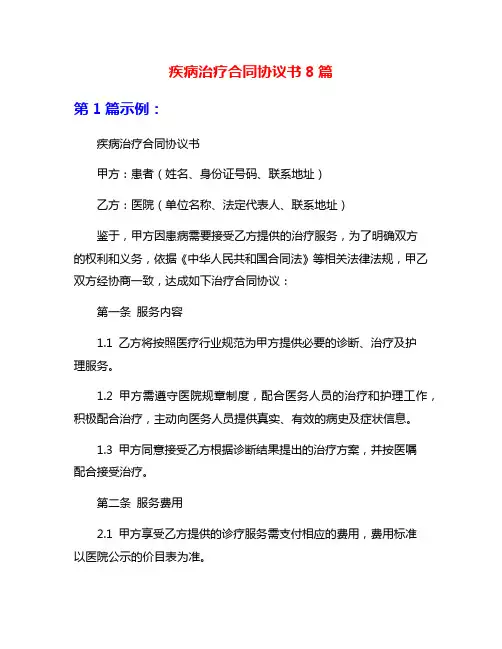 疾病治疗合同协议书 8 篇

第 1 篇示例：

疾病治疗合同协议书

甲方：患者（姓名、身份证号码、联系地址）

乙方：医院（单位名称、法定代表人、联系地址）

鉴于，甲方因患病需要接受乙方提供的治疗服务，为了明确双方的权利和义务，依据《中华人民共和国合同法》等相关法律法规，甲乙双方经协商一致，达成如下治疗合同协议：

第一条 服务内容

1.1 乙方将按照医疗行业规范为甲方提供必要的诊断、治疗及护理服务。

1.2 甲方需遵守医院规章制度，配合医务人员的治疗和护理工作，积极配合治疗，主动向医务人员提供真实、有效的病史及症状信息。

1.3 甲方同意接受乙方根据诊断结果提出的治疗方案，并按医嘱配合接受治疗。

第二条 服务费用

2.1 甲方享受乙方提供的诊疗服务需支付相应的费用，费用标准以医院公示的价目表为准。